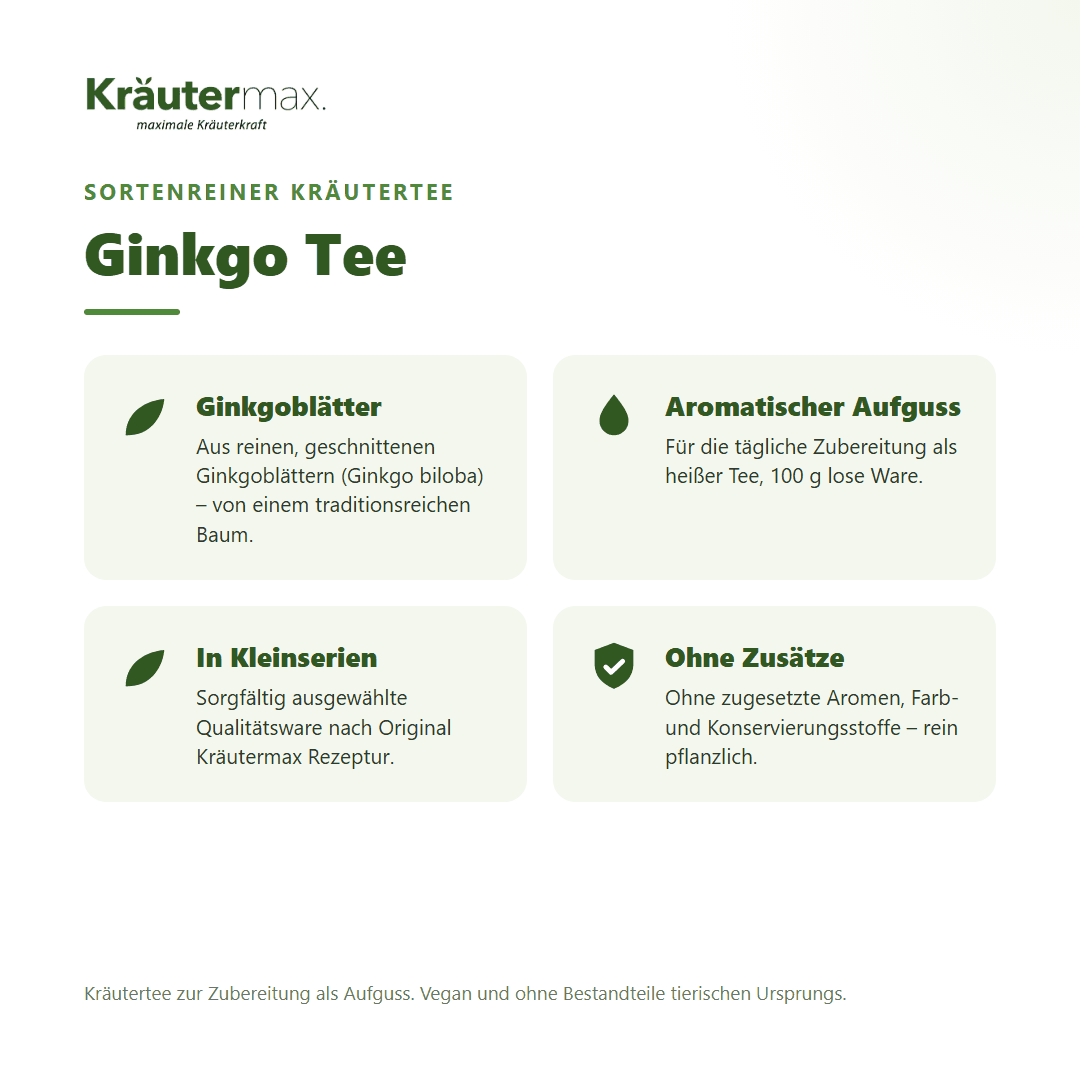 Kräutermax.
maximale Kräuterkraft

SORTENREINER KRÄUTERTEE

Ginkgo Tee

Ginkgoblätter
Aus reinen, geschnittenen Ginkgoblättern (Ginkgo biloba) – von einem traditionsreichen Baum.

Aromatischer Aufguss
Für die tägliche Zubereitung als heißer Tee, 100 g lose Ware.

In Kleinserien
Sorgfältig ausgewählte Qualitätsware nach Original Kräutermax Rezeptur.

Ohne Zusätze
Ohne zugesetzte Aromen, Farb- und Konservierungsstoffe – rein pflanzlich.

Kräutertee zur Zubereitung als Aufguss. Vegan und ohne Bestandteile tierischen Ursprungs.